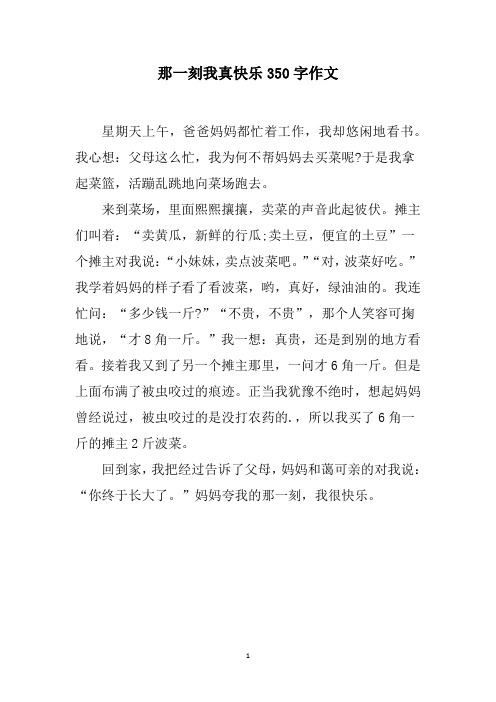 那一刻我真快乐350字作文

星期天上午，爸爸妈妈都忙着工作，我却悠闲地看书。我心想：父母这么忙，我为何不帮妈妈去买菜呢?于是我拿起菜篮，活蹦乱跳地向菜场跑去。

来到菜场，里面熙熙攘攘，卖菜的声音此起彼伏。摊主们叫着：“卖黄瓜，新鲜的行瓜;卖土豆，便宜的土豆”一个摊主对我说：“小妹妹，卖点波菜吧。”“对，波菜好吃。”我学着妈妈的样子看了看波菜，哟，真好，绿油油的。我连忙问：“多少钱一斤?”“不贵，不贵”，那个人笑容可掬地说，“才8角一斤。”我一想：真贵，还是到别的地方看看。接着我又到了另一个摊主那里，一问才6角一斤。但是上面布满了被虫咬过的痕迹。正当我犹豫不绝时，想起妈妈曾经说过，被虫咬过的是没打农药的.，所以我买了6角一斤的摊主2斤波菜。

回到家，我把经过告诉了父母，妈妈和蔼可亲的对我说：“你终于长大了。”妈妈夸我的那一刻，我很快乐。

1